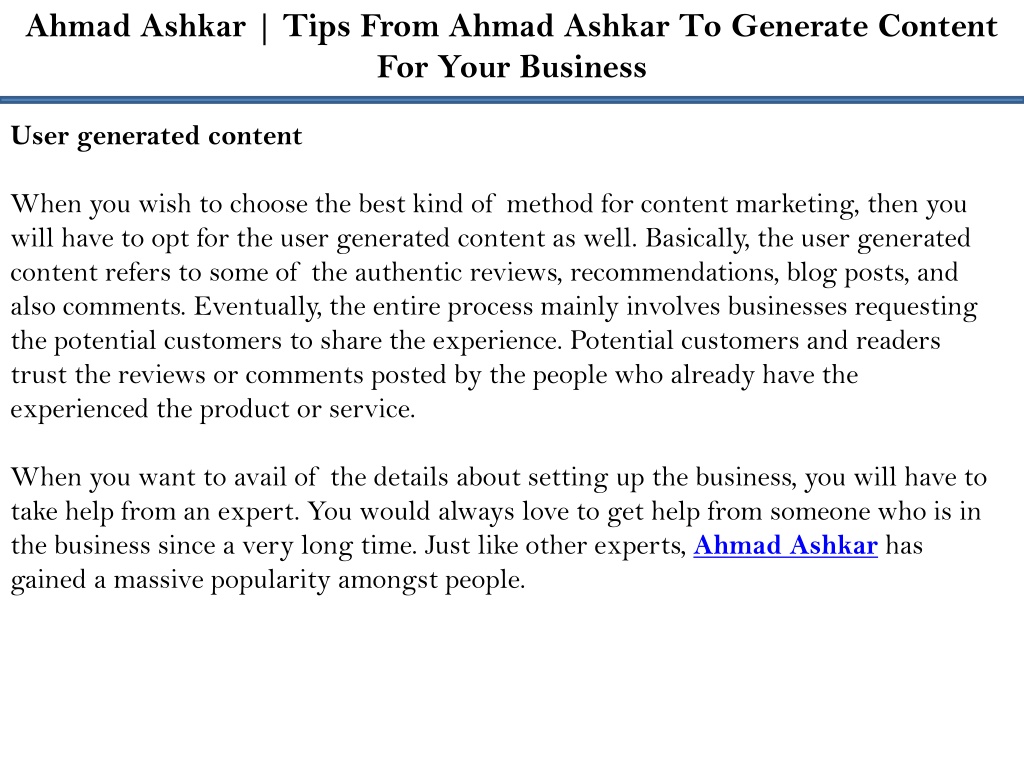 Ahmad Ashkar | Tips From Ahmad Ashkar To Generate Content For Your Business

User generated content

When you wish to choose the best kind of method for content marketing, then you will have to opt for the user generated content as well. Basically, the user generated content refers to some of the authentic reviews, recommendations, blog posts, and also comments. Eventually, the entire process mainly involves businesses requesting the potential customers to share the experience. Potential customers and readers trust the reviews or comments posted by the people who already have the experienced the product or service.

When you want to avail of the details about setting up the business, you will have to take help from an expert. You would always love to get help from someone who is in the business since a very long time. Just like other experts, Ahmad Ashkar has gained a massive popularity amongst people.